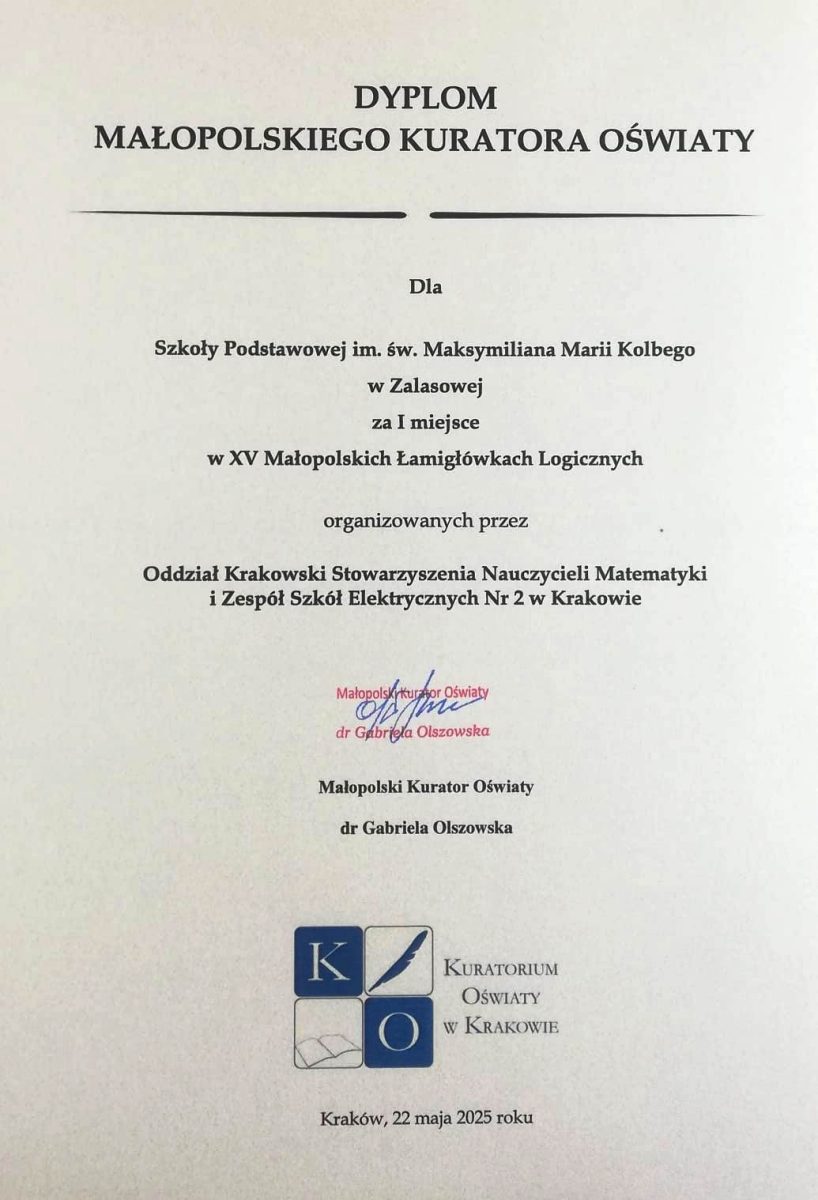 DYPLOM
MAŁOPOLSKIEGO KURATORA OŚWIATY

Dla

Szkoły Podstawowej im. św. Maksymiliana Marii Kolbego
w Zalasowej
za I miejsce
w XV Małopolskich Łamigłówkach Logicznych

organizowanych przez

Oddział Krakowski Stowarzyszenia Nauczycieli Matematyki
i Zespół Szkół Elektrycznych Nr 2 w Krakowie

Małopolski Kurator Oświaty
dr Gabriela Olszowska

Małopolski Kurator Oświaty

dr Gabriela Olszowska

K O
KURATORIUM
OŚWIATY
W KRAKOWIE

Kraków, 22 maja 2025 roku